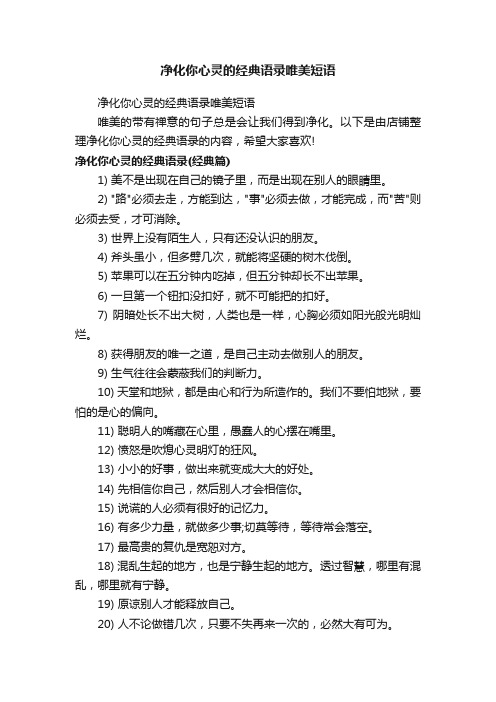 净化你心灵的经典语录唯美短语

净化你心灵的经典语录唯美短语

唯美的带有禅意的句子总是会让我们得到净化。以下是由店铺整理净化你心灵的经典语录的内容，希望大家喜欢!

净化你心灵的经典语录(经典篇)

1) 美不是出现在自己的镜子里，而是出现在别人的眼睛里。

2) "路"必须去走，方能到达，"事"必须去做，才能完成，而"苦"则必须去受，才可消除。

3) 世界上没有陌生人，只有还没认识的朋友。

4) 斧头虽小，但多劈几次，就能将坚硬的树木伐倒。

5) 苹果可以在五分钟内吃掉，但五分钟却长不出苹果。

6) 一旦第一个钮扣没扣好，就不可能把的扣好。

7) 阴暗处长不出大树，人类也是一样，心胸必须如阳光般光明灿烂。

8) 获得朋友的唯一之道，是自己主动去做别人的朋友。

9) 生气往往会蒙蔽我们的判断力。

10) 天堂和地狱，都是由心和行为所造作的。我们不要怕地狱，要怕的是心的偏向。

11) 聪明人的嘴藏在心里，愚蠢人的心摆在嘴里。

12) 愤怒是吹熄心灵明灯的狂风。

13) 小小的好事，做出来就变成大大的好处。

14) 先相信你自己，然后别人才会相信你。

15) 说谎的人必须有很好的记忆力。

16) 有多少力量，就做多少事;切莫等待，等待常会落空。

17) 最高贵的复仇是宽恕对方。

18) 混乱生起的地方，也是宁静生起的地方。透过智慧，哪里有混乱，哪里就有宁静。

19) 原谅别人才能释放自己。

20) 人不论做错几次，只要不失再来一次的，必然大有可为。